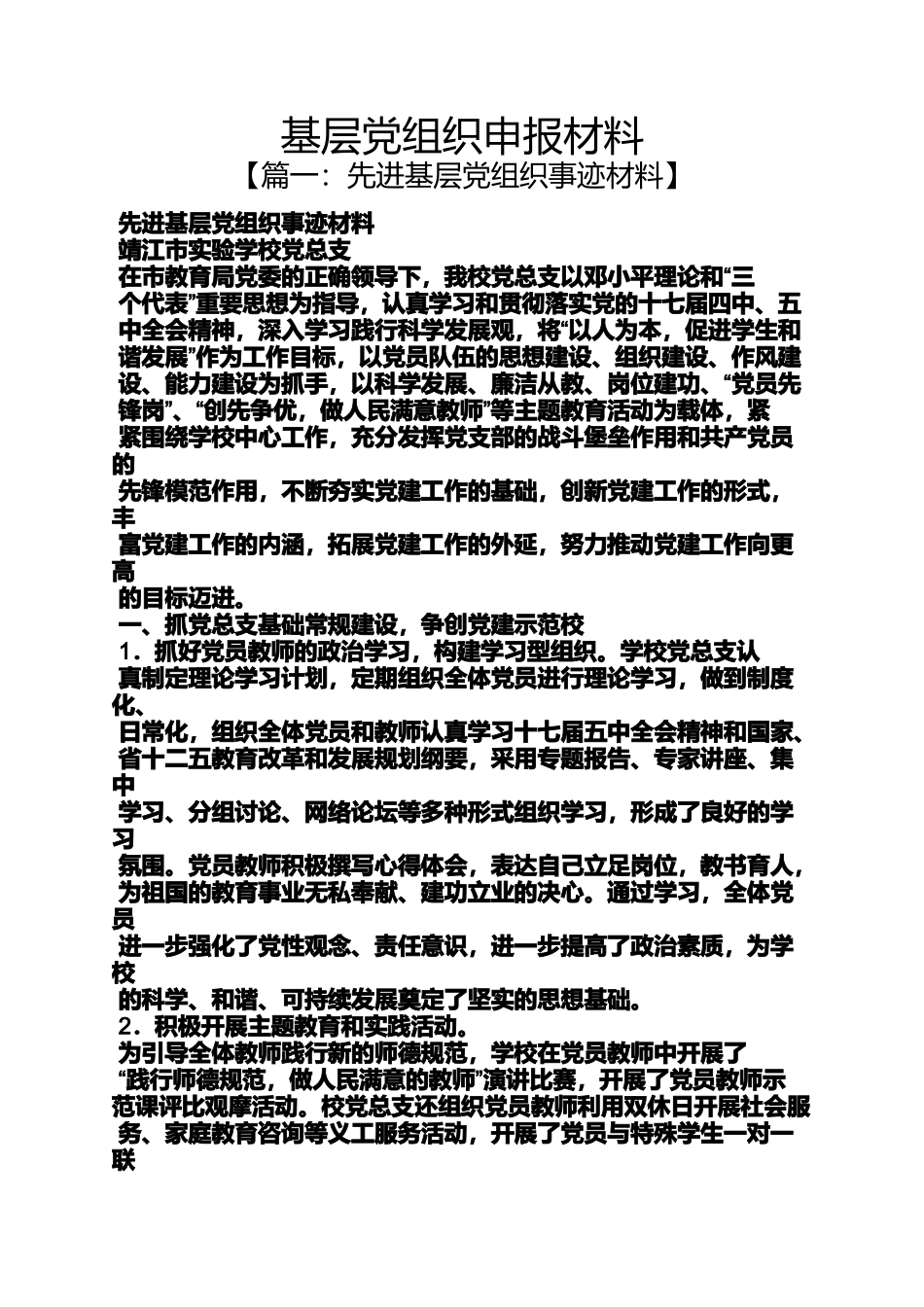 基层党组织申报材料
【篇一：先进基层党组织事迹材料】

先进基层党组织事迹材料
靖江市实验学校党总支
在市教育局党委的正确领导下，我校党总支以邓小平理论和“三个代表”重要思想为指导，认真学习和贯彻落实党的十七届四中、五中全会精神，深入学习践行科学发展观，将“以人为本，促进学生和谐发展”作为工作目标，以党员队伍的思想建设、组织建设、作风建设、能力建设为抓手，以科学发展、廉洁从教、岗位建功、“党员先锋岗”、“创先争优，做人民满意教师”等主题教育活动为载体，紧紧围绕学校中心工作，充分发挥党支部的战斗堡垒作用和共产党员的先锋模范作用，不断夯实党建工作的基础，创新党建工作的形式，丰富党建工作的内涵，拓展党建工作的外延，努力推动党建工作向更高的目标迈进。
一、抓党总支基础常规建设，争创党建示范校
1．抓好党员教师的政治学习，构建学习型组织。学校党总支认真制定理论学习计划，定期组织全体党员进行理论学习，做到制度化、日常化，组织全体党员和教师认真学习十七届五中全会精神和国家、省十二五教育改革和发展规划纲要，采用专题报告、专家讲座、集中学习、分组讨论、网络论坛等多种形式组织学习，形成了良好的学习氛围。党员教师积极撰写心得体会，表达自己立足岗位，教书育人，为祖国的教育事业无私奉献、建功立业的决心。通过学习，全体党员进一步强化了党性观念、责任意识，进一步提高了政治素质，为学校的科学、和谐、可持续发展奠定了坚实的思想基础。
2．积极开展主题教育和实践活动。
为引导全体教师践行新的师德规范，学校在党员教师中开展了“践行师德规范，做人民满意的教师”演讲比赛，开展了党员教师示范课评比观摩活动。校党总支还组织党员教师利用双休日开展社会服务、家庭教育咨询等义工服务活动，开展了党员与特殊学生一对一联